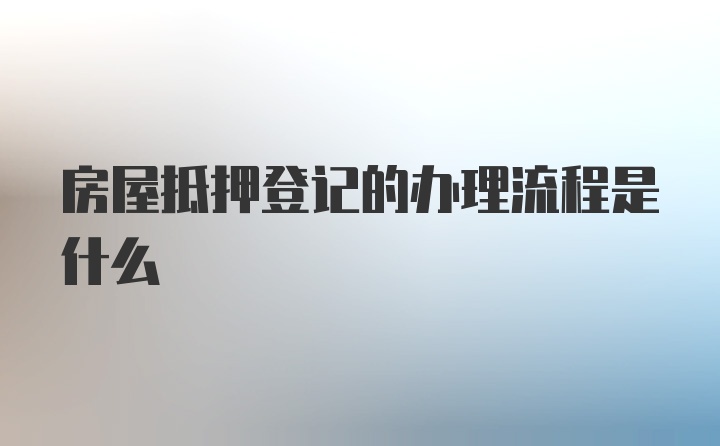 房屋抵押登记的办理流程是什么